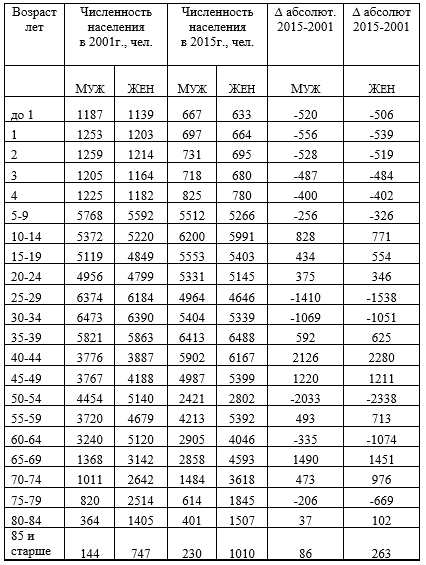 | Возраст лет | Численность населения в 2001г., чел. | | Численность населения в 2015г., чел. | | Δ абсолют. 2015-2001 | Δ абсолют 2015-2001 |
|---|---|---|---|---|---|---|
| | МУЖ | ЖЕН | МУЖ | ЖЕН | МУЖ | ЖЕН |
| до 1 | 1187 | 1139 | 667 | 633 | -520 | -506 |
| 1 | 1253 | 1203 | 697 | 664 | -556 | -539 |
| 2 | 1259 | 1214 | 731 | 695 | -528 | -519 |
| 3 | 1205 | 1164 | 718 | 680 | -487 | -484 |
| 4 | 1225 | 1182 | 825 | 780 | -400 | -402 |
| 5-9 | 5768 | 5592 | 5512 | 5266 | -256 | -326 |
| 10-14 | 5372 | 5220 | 6200 | 5991 | 828 | 771 |
| 15-19 | 5119 | 4849 | 5553 | 5403 | 434 | 554 |
| 20-24 | 4956 | 4799 | 5331 | 5145 | 375 | 346 |
| 25-29 | 6374 | 6184 | 4964 | 4646 | -1410 | -1538 |
| 30-34 | 6473 | 6390 | 5404 | 5339 | -1069 | -1051 |
| 35-39 | 5821 | 5863 | 6413 | 6488 | 592 | 625 |
| 40-44 | 3776 | 3887 | 5902 | 6167 | 2126 | 2280 |
| 45-49 | 3767 | 4188 | 4987 | 5399 | 1220 | 1211 |
| 50-54 | 4454 | 5140 | 2421 | 2802 | -2033 | -2338 |
| 55-59 | 3720 | 4679 | 4213 | 5392 | 493 | 713 |
| 60-64 | 3240 | 5120 | 2905 | 4046 | -335 | -1074 |
| 65-69 | 1368 | 3142 | 2858 | 4593 | 1490 | 1451 |
| 70-74 | 1011 | 2642 | 1484 | 3618 | 473 | 976 |
| 75-79 | 820 | 2514 | 614 | 1845 | -206 | -669 |
| 80-84 | 364 | 1405 | 401 | 1507 | 37 | 102 |
| 85 и старше | 144 | 747 | 230 | 1010 | 86 | 263 |